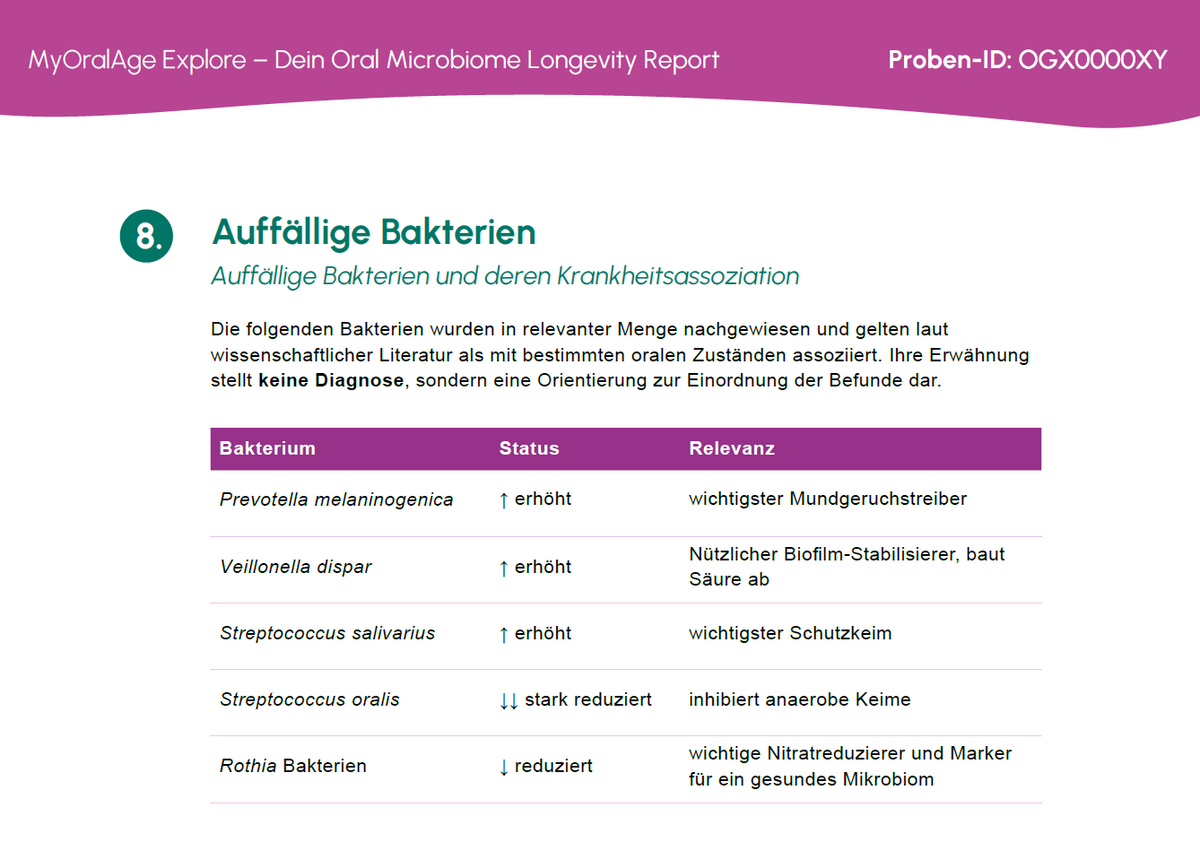 MyOralAge Explore – Dein Oral Microbiome Longevity Report

Proben-ID: OGX0000XY

8.

Auffällige Bakterien

Auffällige Bakterien und deren Krankheitsassoziation

Die folgenden Bakterien wurden in relevanter Menge nachgewiesen und gelten laut wissenschaftlicher Literatur als mit bestimmten oralen Zuständen assoziiert. Ihre Erwähnung stellt keine Diagnose, sondern eine Orientierung zur Einordnung der Befunde dar.

| Bakterium | Status | Relevanz |
|---|---|---|
| Prevotella melaninogenica | ↑ erhöht | wichtigster Mundgeruchstreiber |
| Veillonella dispar | ↑ erhöht | Nützlicher Biofilm-Stabilisierer, baut Säure ab |
| Streptococcus salivarius | ↑ erhöht | wichtigster Schutzkeim |
| Streptococcus oralis | ↓↓ stark reduziert | inhibiert anaerobe Keime |
| Rothia Bakterien | ↓ reduziert | wichtige Nitratreduzierer und Marker für ein gesundes Mikrobiom |